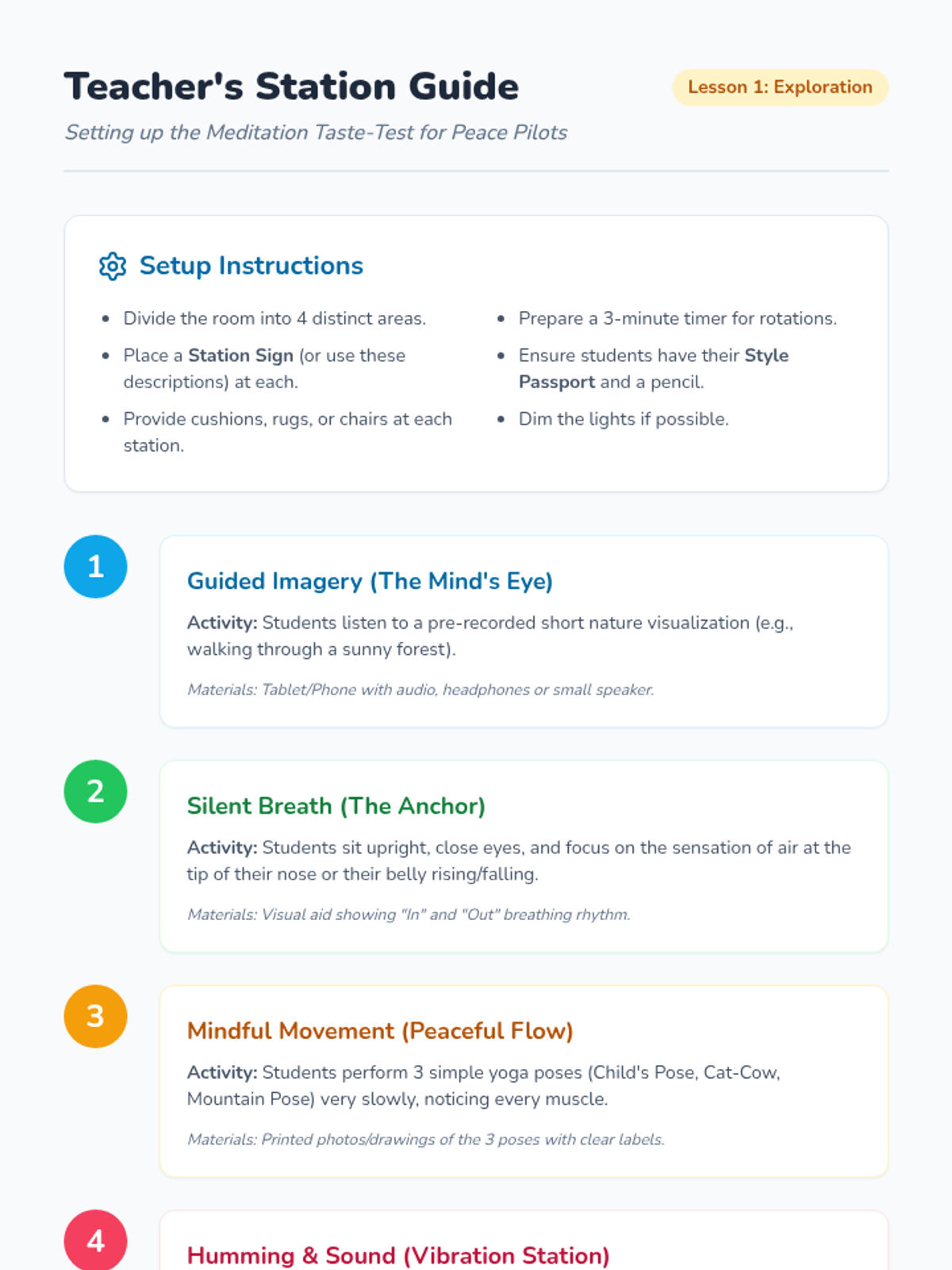 Teacher's Station Guide

Lesson 1: Exploration

Setting up the Meditation Taste-Test for Peace Pilots

Setup Instructions

• Divide the room into 4 distinct areas.
• Place a Station Sign (or use these descriptions) at each.
• Provide cushions, rugs, or chairs at each station.

• Prepare a 3-minute timer for rotations.
• Ensure students have their Style Passport and a pencil.
• Dim the lights if possible.

1

Guided Imagery (The Mind's Eye)

Activity: Students listen to a pre-recorded short nature visualization (e.g., walking through a sunny forest).

Materials: Tablet/Phone with audio, headphones or small speaker.

2

Silent Breath (The Anchor)

Activity: Students sit upright, close eyes, and focus on the sensation of air at the tip of their nose or their belly rising/falling.

Materials: Visual aid showing "In" and "Out" breathing rhythm.

3

Mindful Movement (Peaceful Flow)

Activity: Students perform 3 simple yoga poses (Child's Pose, Cat-Cow, Mountain Pose) very slowly, noticing every muscle.

Materials: Printed photos/drawings of the 3 poses with clear labels.

4

Humming & Sound (Vibration Station)